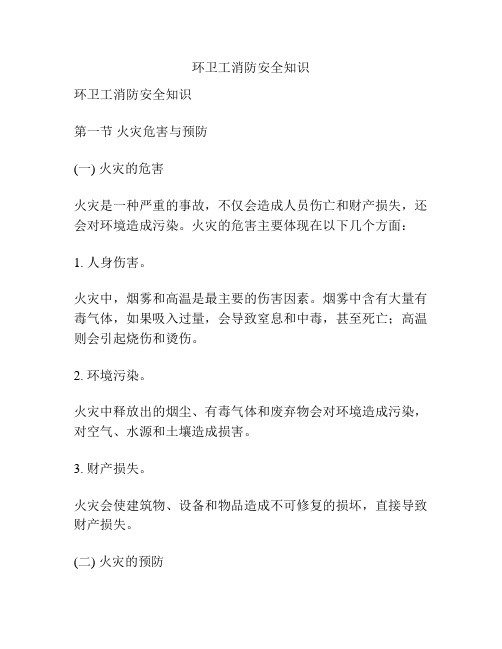 环卫工消防安全知识

环卫工消防安全知识

第一节 火灾危害与预防

(一) 火灾的危害

火灾是一种严重的事故，不仅会造成人员伤亡和财产损失，还会对环境造成污染。火灾的危害主要体现在以下几个方面：

1. 人身伤害。

火灾中，烟雾和高温是最主要的伤害因素。烟雾中含有大量有毒气体，如果吸入过量，会导致窒息和中毒，甚至死亡；高温则会引起烧伤和烫伤。

2. 环境污染。

火灾中释放出的烟尘、有毒气体和废弃物会对环境造成污染，对空气、水源和土壤造成损害。

3. 财产损失。

火灾会使建筑物、设备和物品造成不可修复的损坏，直接导致财产损失。

(二) 火灾的预防